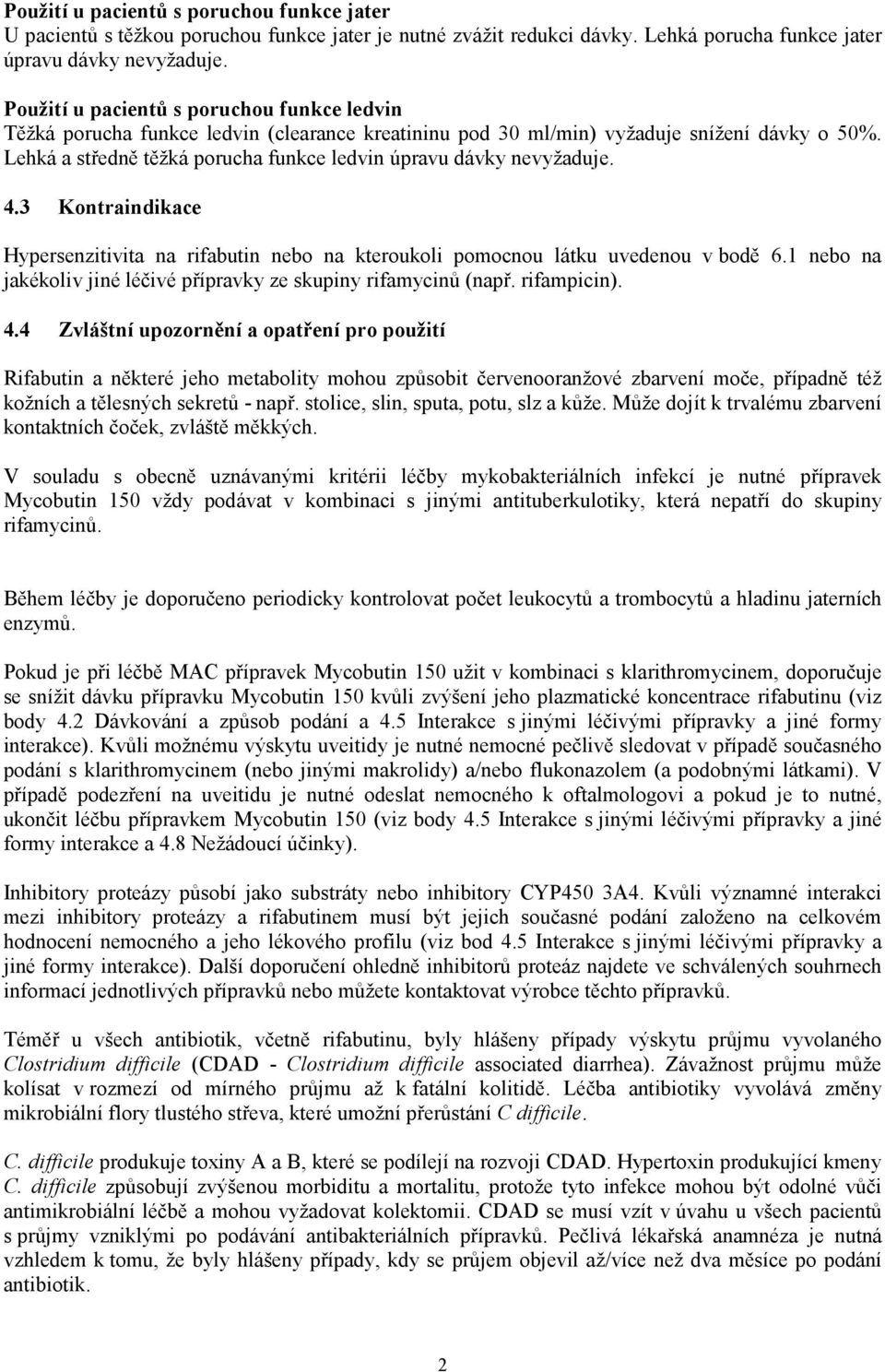 Použití u pacientů s poruchou funkce jater
U pacientů s těžkou poruchou funkce jater je nutné zvážit redukci dávky. Lehká porucha funkce jater úpravu dávky nevyžaduje.

Použití u pacientů s poruchou funkce ledvin
Těžká porucha funkce ledvin (clearance kreatininu pod 30 ml/min) vyžaduje snížení dávky o 50%. Lehká a středně těžká porucha funkce ledvin úpravu dávky nevyžaduje.

4.3 Kontraindikace

Hypersenzitivita na rifabutin nebo na kteroukoli pomocnou látku uvedenou v bodě 6.1 nebo na jakékoliv jiné léčivé přípravky ze skupiny rifamycinů (např. rifampicin).

4.4 Zvláštní upozornění a opatření pro použití

Rifabutin a některé jeho metabolity mohou způsobit červenooranžové zbarvení moče, případně též kožních a tělesných sekretů - např. stolice, slin, sputa, potu, slz a kůže. Může dojít k trvalému zbarvení kontaktních čoček, zvláště měkkých.

V souladu s obecně uznávanými kritérii léčby mykobakteriálních infekcí je nutné přípravek Mycobutin 150 vždy podávat v kombinaci s jinými antituberkulotiky, která nepatří do skupiny rifamycinů.

Během léčby je doporučeno periodicky kontrolovat počet leukocytů a trombocytů a hladinu jaterních enzymů.

Pokud je při léčbě MAC přípravek Mycobutin 150 užit v kombinaci s klarithromycinem, doporučuje se snížit dávku přípravku Mycobutin 150 kvůli zvýšení jeho plazmatické koncentrace rifabutinu (viz body 4.2 Dávkování a způsob podání a 4.5 Interakce s jinými léčivými přípravky a jiné formy interakce). Kvůli možnému výskytu uveitidy je nutné nemocné pečlivě sledovat v případě současného podání s klarithromycinem (nebo jinými makrolidy) a/nebo flukonazolem (a podobnými látkami). V případě podezření na uveitidu je nutné odeslat nemocného k oftalmologovi a pokud je to nutné, ukončit léčbu přípravkem Mycobutin 150 (viz body 4.5 Interakce s jinými léčivými přípravky a jiné formy interakce a 4.8 Nežádoucí účinky).

Inhibitory proteázy působí jako substráty nebo inhibitory CYP450 3A4. Kvůli významné interakci mezi inhibitory proteázy a rifabutinem musí být jejich současné podání založeno na celkovém hodnocení nemocného a jeho lékového profilu (viz bod 4.5 Interakce s jinými léčivými přípravky a jiné formy interakce). Další doporučení ohledně inhibitorů proteáz najdete ve schválených souhrnech informací jednotlivých přípravků nebo můžete kontaktovat výrobce těchto přípravků.

Téměř u všech antibiotik, včetně rifabutinu, byly hlášeny případy výskytu průjmu vyvolaného Clostridium difficile (CDAD - Clostridium difficile associated diarrhea). Závažnost průjmu může kolísat v rozmezí od mírného průjmu až k fatální kolitidě. Léčba antibiotiky vyvolává změny mikrobiální flory tlustého střeva, které umožní přerůstání C difficile.

C. difficile produkuje toxiny A a B, které se podílejí na rozvoji CDAD. Hypertoxin produkující kmeny C. difficile způsobují zvýšenou morbiditu a mortalitu, protože tyto infekce mohou být odolné vůči antimikrobiální léčbě a mohou vyžadovat kolektomii. CDAD se musí vzít v úvahu u všech pacientů s průjmy vzniklými po podávání antibakteriálních přípravků. Pečlivá lékařská anamnéza je nutná vzhledem k tomu, že byly hlášeny případy, kdy se průjem objevil až/více než dva měsíce po podání antibiotik.

2